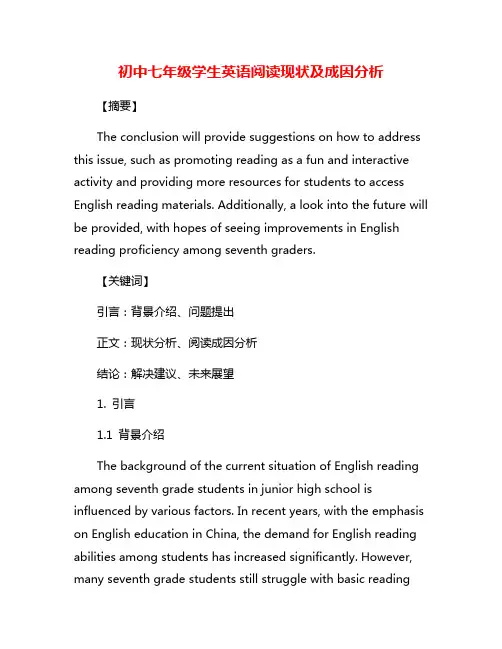 初中七年级学生英语阅读现状及成因分析

【摘要】

The conclusion will provide suggestions on how to address this issue, such as promoting reading as a fun and interactive activity and providing more resources for students to access English reading materials. Additionally, a look into the future will be provided, with hopes of seeing improvements in English reading proficiency among seventh graders.

【关键词】

引言：背景介绍、问题提出

正文：现状分析、阅读成因分析

结论：解决建议、未来展望

1. 引言

1.1 背景介绍

The background of the current situation of English reading among seventh grade students in junior high school is influenced by various factors. In recent years, with the emphasis on English education in China, the demand for English reading abilities among students has increased significantly. However, many seventh grade students still struggle with basic reading